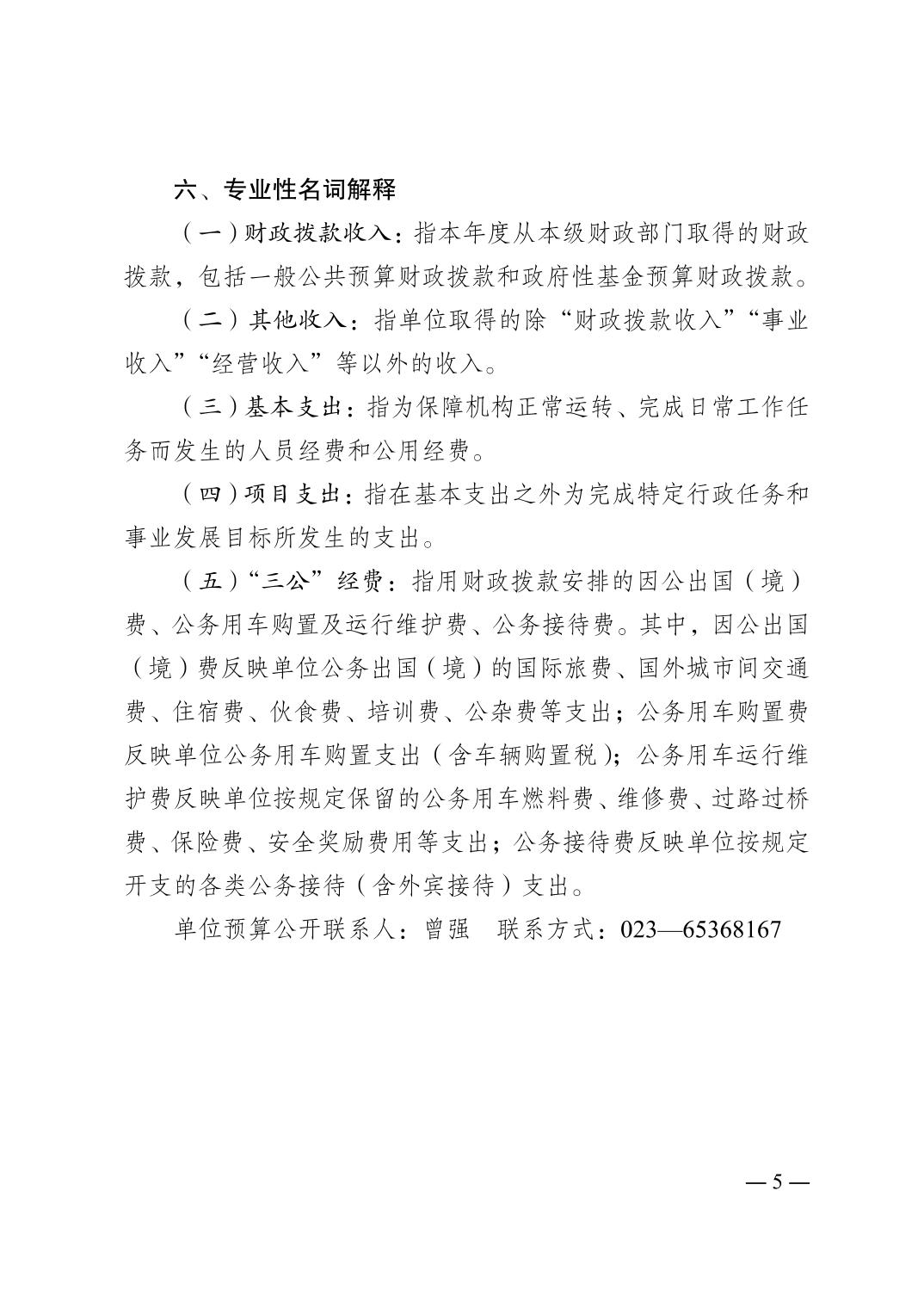 六、专业性名词解释

（一）财政拨款收入：指本年度从本级财政部门取得的财政拨款，包括一般公共预算财政拨款和政府性基金预算财政拨款。

（二）其他收入：指单位取得的除“财政拨款收入”“事业收入”“经营收入”等以外的收入。

（三）基本支出：指为保障机构正常运转、完成日常工作任务而发生的人员经费和公用经费。

（四）项目支出：指在基本支出之外为完成特定行政任务和事业发展目标所发生的支出。

（五）“三公”经费：指用财政拨款安排的因公出国（境）费、公务用车购置及运行维护费、公务接待费。其中，因公出国（境）费反映单位公务出国（境）的国际旅费、国外城市间交通费、住宿费、伙食费、培训费、公杂费等支出；公务用车购置费反映单位公务用车购置支出（含车辆购置税）；公务用车运行维护费反映单位按规定保留的公务用车燃料费、维修费、过路过桥费、保险费、安全奖励费用等支出；公务接待费反映单位按规定开支的各类公务接待（含外宾接待）支出。

单位预算公开联系人：曾强　联系方式：023—65368167

— 5 —